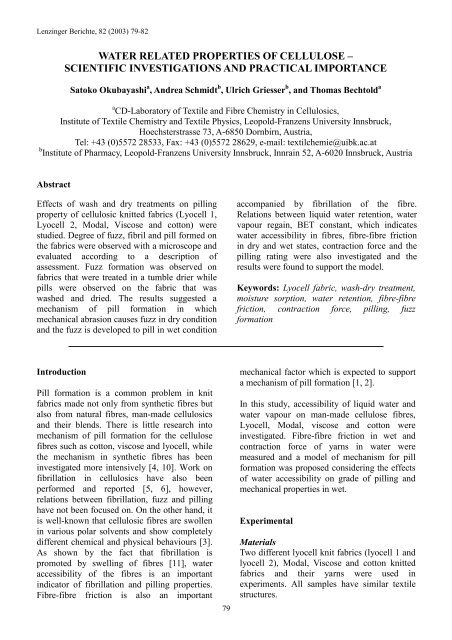 Lenzinger Berichte, 82 (2003) 79-82

WATER RELATED PROPERTIES OF CELLULOSE – SCIENTIFIC INVESTIGATIONS AND PRACTICAL IMPORTANCE

Satoko Okubayashi$^a$, Andrea Schmidt$^b$, Ulrich Griesser$^b$, and Thomas Bechtold$^a$

$^a$CD-Laboratory of Textile and Fibre Chemistry in Cellulosics, Institute of Textile Chemistry and Textile Physics, Leopold-Franzens University Innsbruck, Hoechsterstrasse 73, A-6850 Dornbirn, Austria, Tel: +43 (0)5572 28533, Fax: +43 (0)5572 28629, e-mail: textilchemie@uibk.ac.at
$^b$Institute of Pharmacy, Leopold-Franzens University Innsbruck, Innrain 52, A-6020 Innsbruck, Austria

Abstract

Effects of wash and dry treatments on pilling property of cellulosic knitted fabrics (Lyocell 1, Lyocell 2, Modal, Viscose and cotton) were studied. Degree of fuzz, fibril and pill formed on the fabrics were observed with a microscope and evaluated according to a description of assessment. Fuzz formation was observed on fabrics that were treated in a tumble drier while pills were observed on the fabric that was washed and dried. The results suggested a mechanism of pill formation in which mechanical abrasion causes fuzz in dry condition and the fuzz is developed to pill in wet condition accompanied by fibrillation of the fibre. Relations between liquid water retention, water vapour regain, BET constant, which indicates water accessibility in fibres, fibre-fibre friction in dry and wet states, contraction force and the pilling rating were also investigated and the results were found to support the model.

Keywords: Lyocell fabric, wash-dry treatment, moisture sorption, water retention, fibre-fibre friction, contraction force, pilling, fuzz formation

Introduction

Pill formation is a common problem in knit fabrics made not only from synthetic fibres but also from natural fibres, man-made cellulosics and their blends. There is little research into mechanism of pill formation for the cellulose fibres such as cotton, viscose and lyocell, while the mechanism in synthetic fibres has been investigated more intensively [4, 10]. Work on fibrillation in cellulosics have also been performed and reported [5, 6], however, relations between fibrillation, fuzz and pilling have not been focused on. On the other hand, it is well-known that cellulosic fibres are swollen in various polar solvents and show completely different chemical and physical behaviours [3]. As shown by the fact that fibrillation is promoted by swelling of fibres [11], water accessibility of the fibres is an important indicator of fibrillation and pilling properties. Fibre-fibre friction is also an important mechanical factor which is expected to support a mechanism of pill formation [1, 2].

In this study, accessibility of liquid water and water vapour on man-made cellulose fibres, Lyocell, Modal, viscose and cotton were investigated. Fibre-fibre friction in wet and contraction force of yarns in water were measured and a model of mechanism for pill formation was proposed considering the effects of water accessibility on grade of pilling and mechanical properties in wet.

Experimental

Materials
Two different lyocell knit fabrics (lyocell 1 and lyocell 2), Modal, Viscose and cotton knitted fabrics and their yarns were used in experiments. All samples have similar textile structures.

79